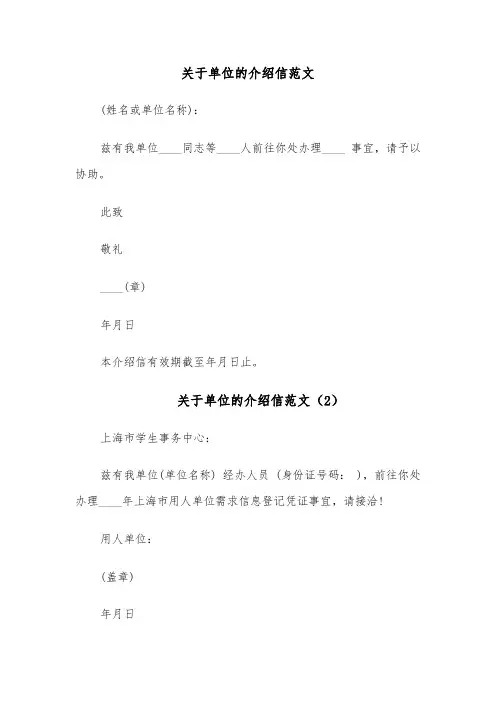 关于单位的介绍信范文

(姓名或单位名称):

兹有我单位____同志等____人前往你处办理____ 事宜，请予以协助。

此致

敬礼

____(章)

年月日

本介绍信有效期截至年月日止。

关于单位的介绍信范文（2）

上海市学生事务中心:

兹有我单位(单位名称) 经办人员 (身份证号码: )，前往你处办理____年上海市用人单位需求信息登记凭证事宜，请接洽!

用人单位:

(盖章)

年月日